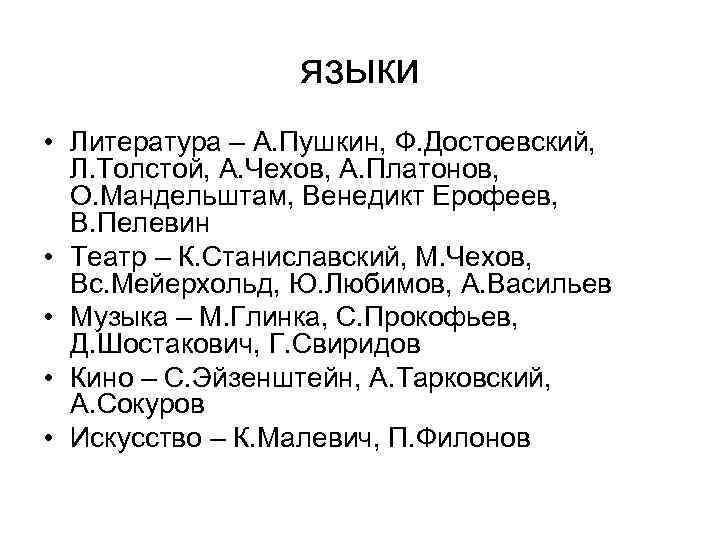 ЯЗЫКИ

• Литература – А.Пушкин, Ф.Достоевский, Л.Толстой, А.Чехов, А.Платонов, О.Мандельштам, Венедикт Ерофеев, В.Пелевин
• Театр – К.Станиславский, М.Чехов, Вс.Мейерхольд, Ю.Любимов, А.Васильев
• Музыка – М.Глинка, С.Прокофьев, Д.Шостакович, Г.Свиридов
• Кино – С.Эйзенштейн, А.Тарковский, А.Сокуров
• Искусство – К.Малевич, П.Филонов